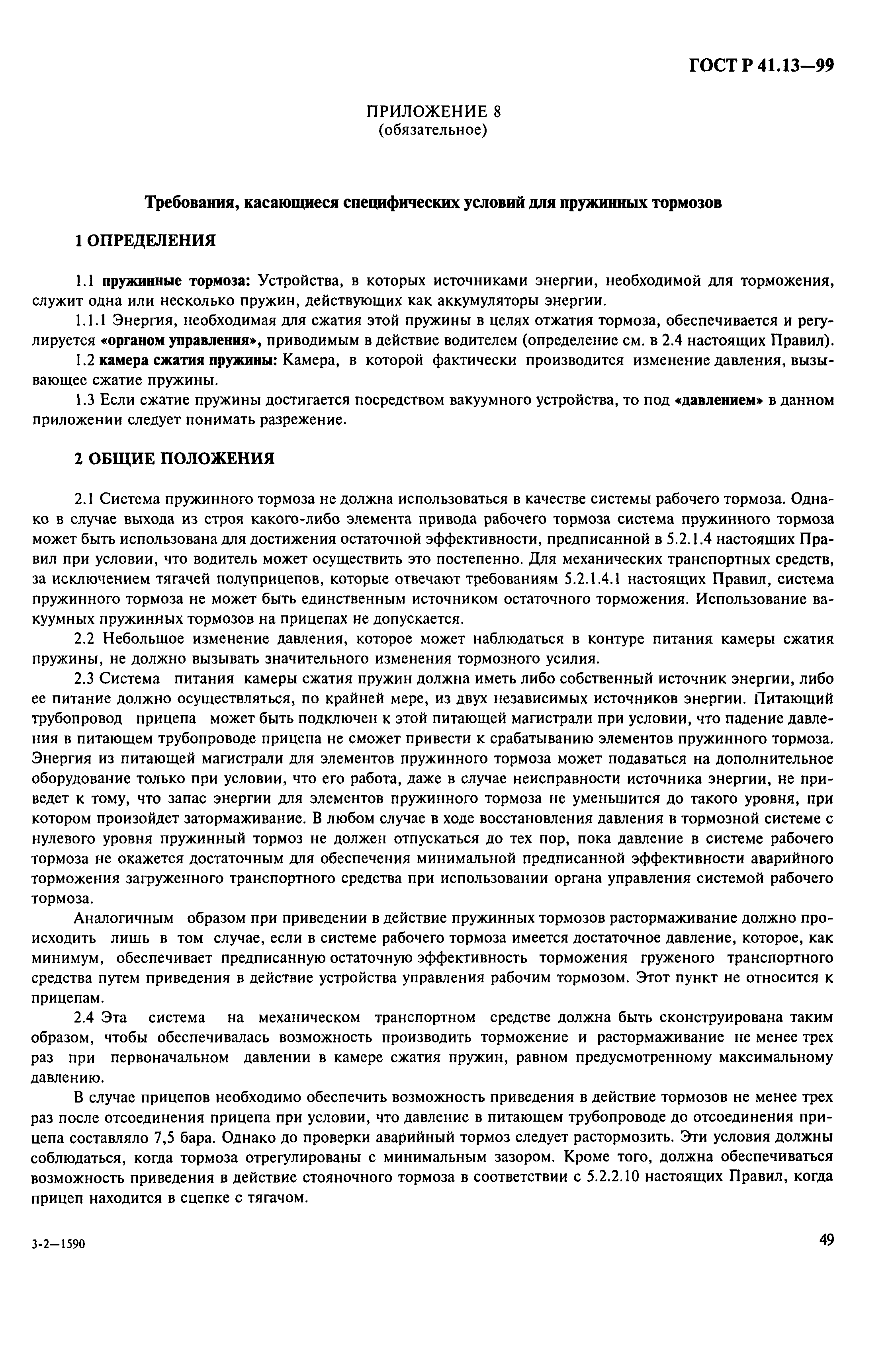 ГОСТ Р 41.13—99

ПРИЛОЖЕНИЕ 8
(обязательное)

Требования, касающиеся специфических условий для пружинных тормозов

1 ОПРЕДЕЛЕНИЯ

1.1 пружинные тормоза: Устройства, в которых источниками энергии, необходимой для торможения, служит одна или несколько пружин, действующих как аккумуляторы энергии.

1.1.1 Энергия, необходимая для сжатия этой пружины в целях отжатия тормоза, обеспечивается и регулируется «органом управления», приводимым в действие водителем (определение см. в 2.4 настоящих Правил).

1.2 камера сжатия пружины: Камера, в которой фактически производится изменение давления, вызывающее сжатие пружины.

1.3 Если сжатие пружины достигается посредством вакуумного устройства, то под «давлением» в данном приложении следует понимать разрежение.

2 ОБЩИЕ ПОЛОЖЕНИЯ

2.1 Система пружинного тормоза не должна использоваться в качестве системы рабочего тормоза. Однако в случае выхода из строя какого-либо элемента привода рабочего тормоза система пружинного тормоза может быть использована для достижения остаточной эффективности, предписанной в 5.2.1.4 настоящих Правил при условии, что водитель может осуществить это постепенно. Для механических транспортных средств, за исключением тягачей полуприцепов, которые отвечают требованиям 5.2.1.4.1 настоящих Правил, система пружинного тормоза не может быть единственным источником остаточного торможения. Использование вакуумных пружинных тормозов на прицепах не допускается.

2.2 Небольшое изменение давления, которое может наблюдаться в контуре питания камеры сжатия пружины, не должно вызывать значительного изменения тормозного усилия.

2.3 Система питания камеры сжатия пружин должна иметь либо собственный источник энергии, либо ее питание должно осуществляться, по крайней мере, из двух независимых источников энергии. Питающий трубопровод прицепа может быть подключен к этой питающей магистрали при условии, что падение давления в питающем трубопроводе прицепа не сможет привести к срабатыванию элементов пружинного тормоза. Энергия из питающей магистрали для элементов пружинного тормоза может подаваться на дополнительное оборудование только при условии, что его работа, даже в случае неисправности источника энергии, не приведет к тому, что запас энергии для элементов пружинного тормоза не уменьшится до такого уровня, при котором произойдет затормаживание. В любом случае в ходе восстановления давления в тормозной системе с нулевого уровня пружинный тормоз не должен отпускаться до тех пор, пока давление в системе рабочего тормоза не окажется достаточным для обеспечения минимальной предписанной эффективности аварийного торможения загруженного транспортного средства при использовании органа управления системой рабочего тормоза.

Аналогичным образом при приведении в действие пружинных тормозов растормаживание должно происходить лишь в том случае, если в системе рабочего тормоза имеется достаточное давление, которое, как минимум, обеспечивает предписанную остаточную эффективность торможения груженого транспортного средства путем приведения в действие устройства управления рабочим тормозом. Этот пункт не относится к прицепам.

2.4 Эта система на механическом транспортном средстве должна быть сконструирована таким образом, чтобы обеспечивалась возможность производить торможение и растормаживание не менее трех раз при первоначальном давлении в камере сжатия пружин, равном предусмотренному максимальному давлению.

В случае прицепов необходимо обеспечить возможность приведения в действие тормозов не менее трех раз после отсоединения прицепа при условии, что давление в питающем трубопроводе до отсоединения прицепа составляло 7,5 бара. Однако до проверки аварийный тормоз следует растормозить. Эти условия должны соблюдаться, когда тормоза отрегулированы с минимальным зазором. Кроме того, должна обеспечиваться возможность приведения в действие стояночного тормоза в соответствии с 5.2.2.10 настоящих Правил, когда прицеп находится в сцепке с тягачом.

3-2—1590

49